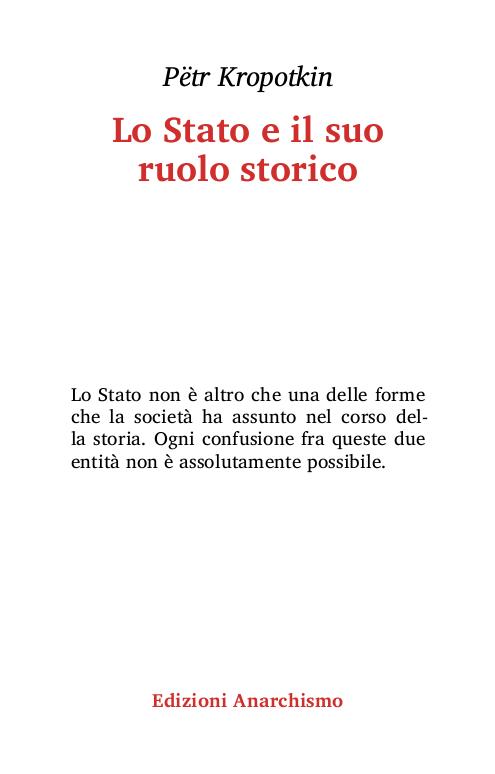 Pëtr Kropotkin

Lo Stato e il suo ruolo storico

Lo Stato non è altro che una delle forme che la società ha assunto nel corso della storia. Ogni confusione fra queste due entità non è assolutamente possibile.

Edizioni Anarchismo